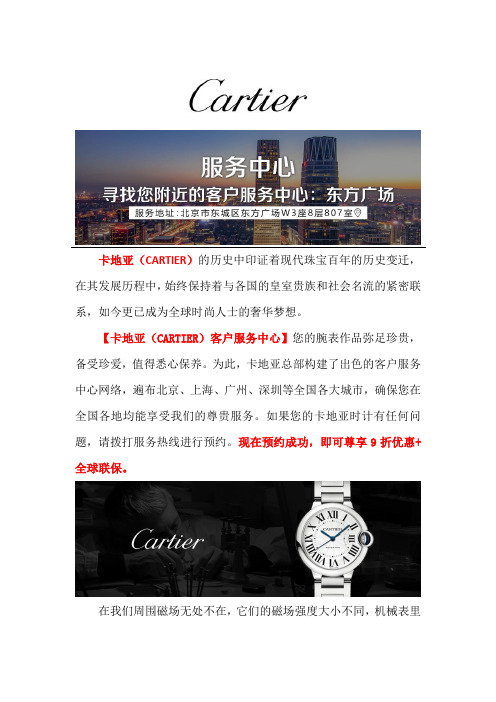 Cartier

服务中心
寻找您附近的客户服务中心：东方广场
服务地址：北京市东城区东方广场W3座8层807室

卡地亚（CARTIER）的历史中印证着现代珠宝百年的历史变迁，在其发展历程中，始终保持着与各国的皇室贵族和社会名流的紧密联系，如今更已成为全球时尚人士的奢华梦想。

【卡地亚（CARTIER）客户服务中心】您的腕表作品弥足珍贵，备受珍爱，值得悉心保养。为此，卡地亚总部构建了出色的客户服务中心网络，遍布北京、上海、广州、深圳等全国各大城市，确保您在全国各地均能享受我们的尊贵服务。如果您的卡地亚时计有任何问题，请拨打服务热线进行预约。现在预约成功，即可尊享 9 折优惠+全球联保。

Cartier

CARTIER

在我们周围磁场无处不在，它们的磁场强度大小不同，机械表里